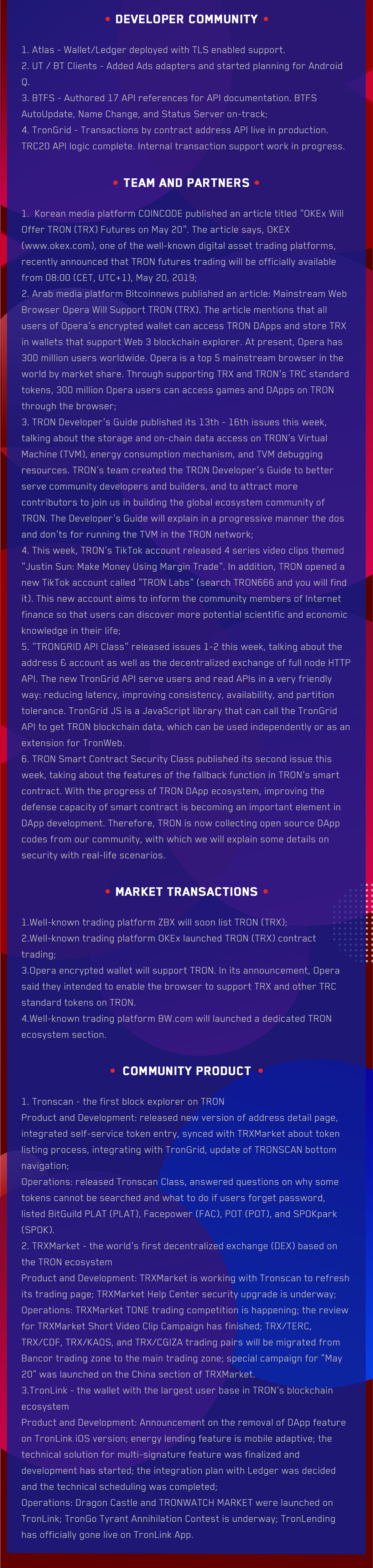 • DEVELOPER COMMUNITY •

1. Atlas - Wallet/Ledger deployed with TLS enabled support.
2. UT / BT Clients - Added Ads adapters and started planning for Android Q.
3. BTFS - Authored 17 API references for API documentation. BTFS AutoUpdate, Name Change, and Status Server on-track;
4. TronGrid - Transactions by contract address API live in production. TRC20 API logic complete. Internal transaction support work in progress.

• TEAM AND PARTNERS •

1. Korean media platform COINCODE published an article titled "OKEx Will Offer TRON (TRX) Futures on May 20". The article says, OKEX (www.okex.com), one of the well-known digital asset trading platforms, recently announced that TRON futures trading will be officially available from 08:00 (CET, UTC+1), May 20, 2019;
2. Arab media platform Bitcoinnews published an article: Mainstream Web Browser Opera Will Support TRON (TRX). The article mentions that all users of Opera's encrypted wallet can access TRON DApps and store TRX in wallets that support Web 3 blockchain explorer. At present, Opera has 300 million users worldwide. Opera is a top 5 mainstream browser in the world by market share. Through supporting TRX and TRON's TRC standard tokens, 300 million Opera users can access games and DApps on TRON through the browser;
3. TRON Developer's Guide published its 13th - 16th issues this week, talking about the storage and on-chain data access on TRON's Virtual Machine (TVM), energy consumption mechanism, and TVM debugging resources. TRON's team created the TRON Developer's Guide to better serve community developers and builders, and to attract more contributors to join us in building the global ecosystem community of TRON. The Developer's Guide will explain in a progressive manner the dos and don'ts for running the TVM in the TRON network;
4. This week, TRON's TikTok account released 4 series video clips themed "Justin Sun: Make Money Using Margin Trade". In addition, TRON opened a new TikTok account called "TRON Labs" (search TRON666 and you will find it). This new account aims to inform the community members of Internet finance so that users can discover more potential scientific and economic knowledge in their life;
5. "TRONGRID API Class" released issues 1-2 this week, talking about the address & account as well as the decentralized exchange of full node HTTP API. The new TronGrid API serve users and read APIs in a very friendly way: reducing latency, improving consistency, availability, and partition tolerance. TronGrid JS is a JavaScript library that can call the TronGrid API to get TRON blockchain data, which can be used independently or as an extension for TronWeb.
6. TRON Smart Contract Security Class published its second issue this week, taking about the features of the fallback function in TRON's smart contract. With the progress of TRON DApp ecosystem, improving the defense capacity of smart contract is becoming an important element in DApp development. Therefore, TRON is now collecting open source DApp codes from our community, with which we will explain some details on security with real-life scenarios.

• MARKET TRANSACTIONS •

1.Well-known trading platform ZBX will soon list TRON (TRX);
2.Well-known trading platform OKEx launched TRON (TRX) contract trading;
3.Opera encrypted wallet will support TRON. In its announcement, Opera said they intended to enable the browser to support TRX and other TRC standard tokens on TRON.
4.Well-known trading platform BW.com will launched a dedicated TRON ecosystem section.

• COMMUNITY PRODUCT •

1. Tronscan - the first block explorer on TRON
Product and Development: released new version of address detail page, integrated self-service token entry, synced with TRXMarket about token listing process, integrating with TronGrid, update of TRONSCAN bottom navigation;
Operations: released Tronscan Class, answered questions on why some tokens cannot be searched and what to do if users forget password, listed BitGuild PLAT (PLAT), Facepower (FAC), POT (POT), and SPOKpark (SPOK).
2. TRXMarket - the world's first decentralized exchange (DEX) based on the TRON ecosystem
Product and Development: TRXMarket is working with Tronscan to refresh its trading page; TRXMarket Help Center security upgrade is underway;
Operations: TRXMarket TONE trading competition is happening; the review for TRXMarket Short Video Clip Campaign has finished; TRX/TERC, TRX/CDF, TRX/KAOS, and TRX/CGIZA trading pairs will be migrated from Bancor trading zone to the main trading zone; special campaign for "May 20" was launched on the China section of TRXMarket.
3.TronLink - the wallet with the largest user base in TRON's blockchain ecosystem
Product and Development: Announcement on the removal of DApp feature on TronLink iOS version; energy lending feature is mobile adaptive; the technical solution for multi-signature feature was finalized and development has started; the integration plan with Ledger was decided and the technical scheduling was completed;
Operations: Dragon Castle and TRONWATCH MARKET were launched on TronLink; TronGo Tyrant Annihilation Contest is underway; TronLending has officially gone live on TronLink App.